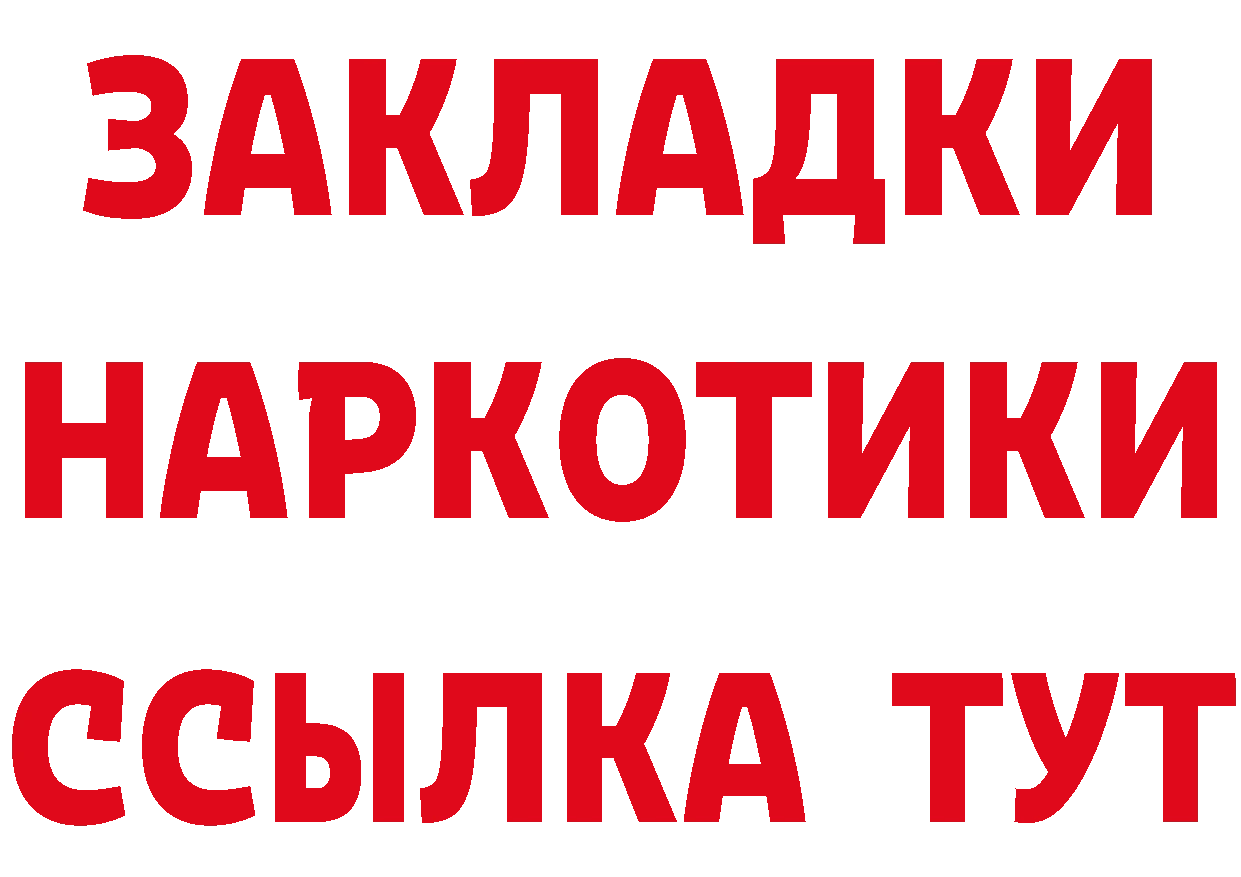 ЗАКЛАДКИ НАРКОТИКИ ССЫЛКА ТУТ